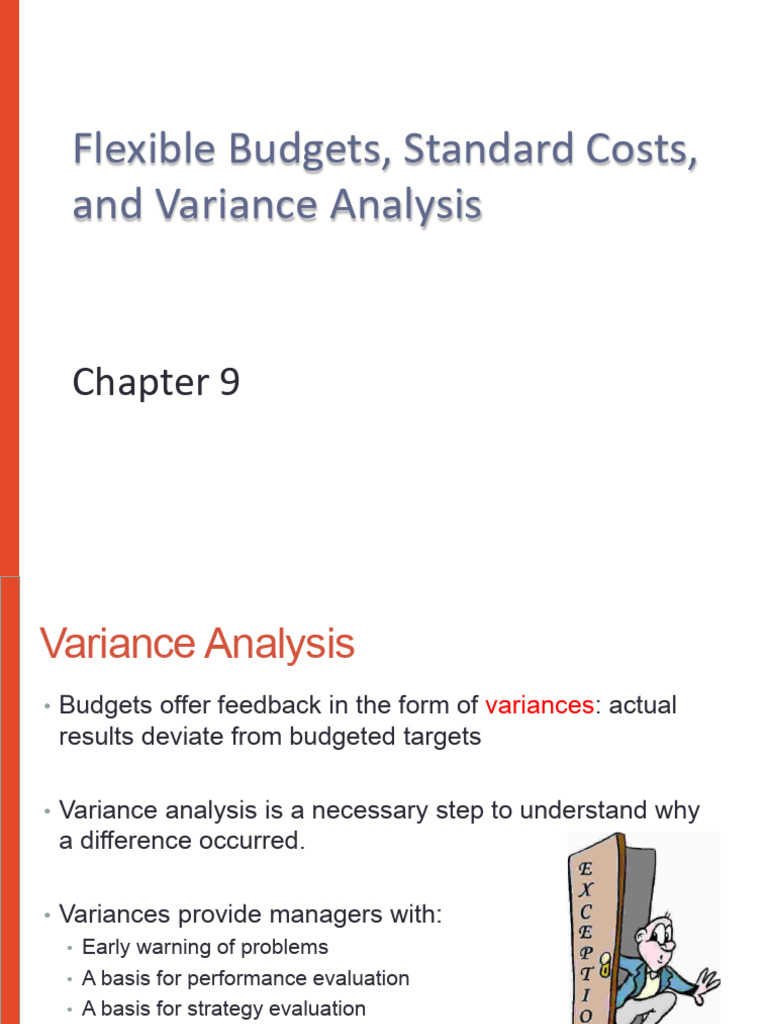 Flexible Budgets, Standard Costs, and Variance Analysis

Chapter 9

Variance Analysis

• Budgets offer feedback in the form of variances: actual results deviate from budgeted targets

• Variance analysis is a necessary step to understand why a difference occurred.

• Variances provide managers with:
  • Early warning of problems
  • A basis for performance evaluation
  • A basis for strategy evaluation

E
X
C
E
P
T
I
O